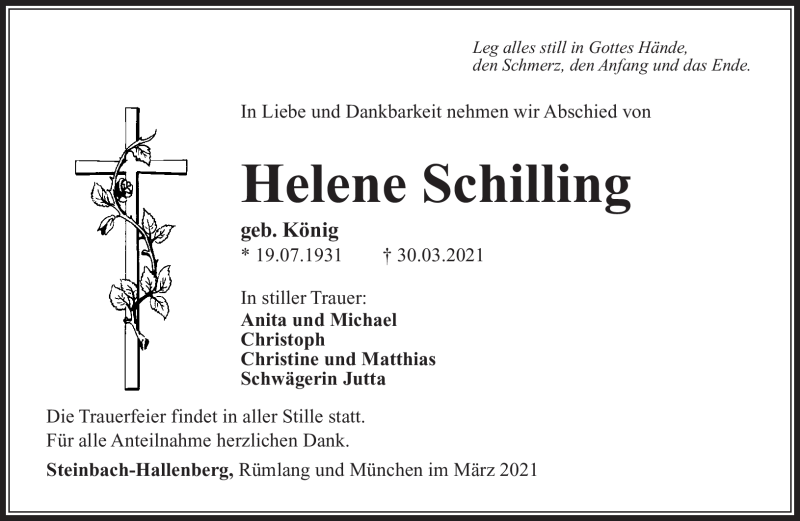 Leg alles still in Gottes Hände,
den Schmerz, den Anfang und das Ende.

In Liebe und Dankbarkeit nehmen wir Abschied von

Helene Schilling

geb. König
* 19.07.1931 † 30.03.2021

In stiller Trauer:
Anita und Michael
Christoph
Christine und Matthias
Schwägerin Jutta

Die Trauerfeier findet in aller Stille statt.
Für alle Anteilnahme herzlichen Dank.

Steinbach-Hallenberg, Rümlang und München im März 2021